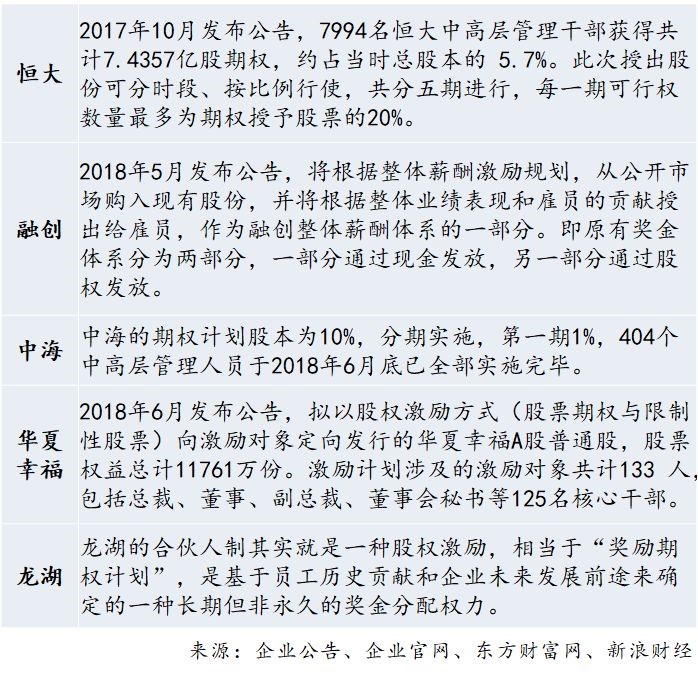 | 恒大 | 2017年10月发布公告，7994名恒大中高层管理干部获得共计7.4357亿股期权，约占当时总股本的5.7%。此次授出股份可分时段、按比例行使，共分五期进行，每一期可行权数量最多为期权授予股票的20%。 |
|---|---|
| 融创 | 2018年5月发布公告，将根据整体薪酬激励规划，从公开市场购入现有股份，并将根据整体业绩表现和雇员的贡献授出给雇员，作为融创整体薪酬体系的一部分。即原有奖金体系分为两部分，一部分通过现金发放，另一部分通过股权发放。 |
| 中海 | 中海的期权计划股本为10%，分期实施，第一期1%，404个中高层管理人员于2018年6月底已全部实施完毕。 |
| 华夏幸福 | 2018年6月发布公告，拟以股权激励方式（股票期权与限制性股票）向激励对象定向发行的华夏幸福A股普通股，股票权益总计11761万份。激励计划涉及的激励对象共计133人，包括总裁、董事、副总裁、董事会秘书等125名核心干部。 |
| 龙湖 | 龙湖的合伙人制其实就是一种股权激励，相当于“奖励期权计划”，是基于员工历史贡献和企业未来发展前途来确定的一种长期但非永久的奖金分配权力。 |

来源：企业公告、企业官网、东方财富网、新浪财经